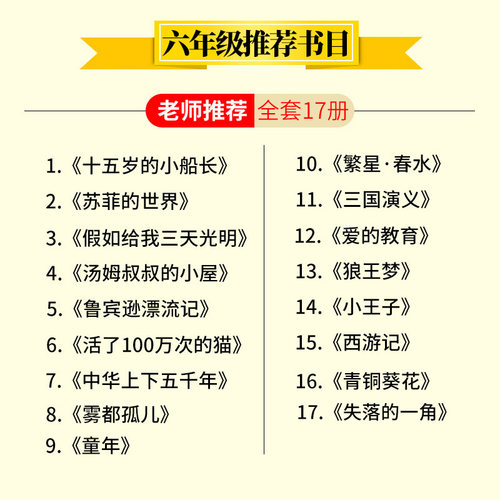 六年级推荐书目

老师推荐 全套17册

1.《十五岁的小船长》
2.《苏菲的世界》
3.《假如给我三天光明》
4.《汤姆叔叔的小屋》
5.《鲁宾逊漂流记》
6.《活了100万次的猫》
7.《中华上下五千年》
8.《雾都孤儿》
9.《童年》

10.《繁星·春水》
11.《三国演义》
12.《爱的教育》
13.《狼王梦》
14.《小王子》
15.《西游记》
16.《青铜葵花》
17.《失落的一角》